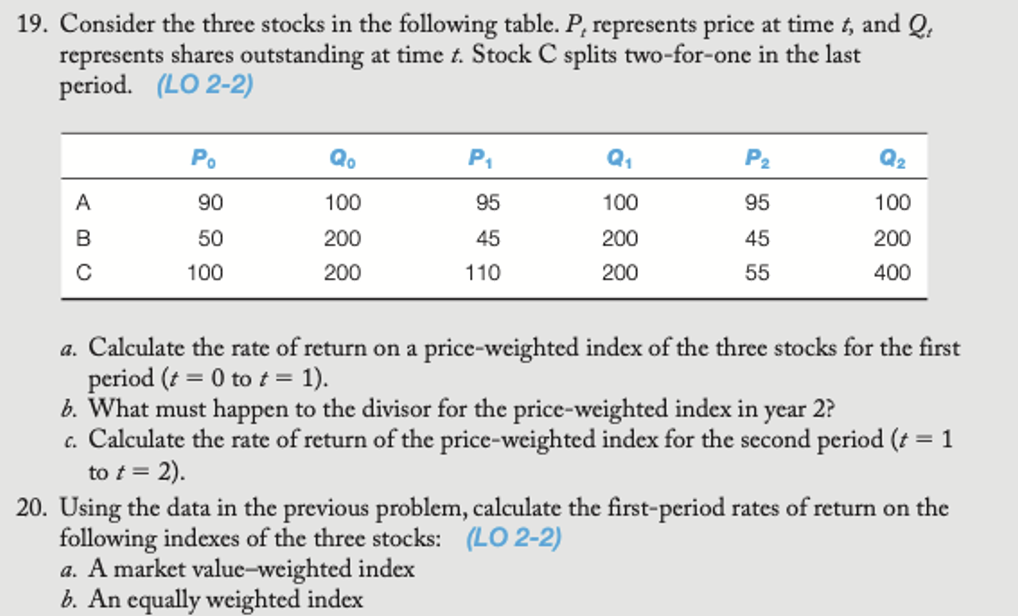 19. Consider the three stocks in the following table. $P_t$ represents price at time $t$, and $Q_t$ represents shares outstanding at time $t$. Stock C splits two-for-one in the last period. (LO 2-2)

| | $P_0$ | $Q_0$ | $P_1$ | $Q_1$ | $P_2$ | $Q_2$ |
|---|---|---|---|---|---|---|
| A | 90 | 100 | 95 | 100 | 95 | 100 |
| B | 50 | 200 | 45 | 200 | 45 | 200 |
| C | 100 | 200 | 110 | 200 | 55 | 400 |

a. Calculate the rate of return on a price-weighted index of the three stocks for the first period ($t = 0$ to $t = 1$).
b. What must happen to the divisor for the price-weighted index in year 2?
c. Calculate the rate of return of the price-weighted index for the second period ($t = 1$ to $t = 2$).

20. Using the data in the previous problem, calculate the first-period rates of return on the following indexes of the three stocks: (LO 2-2)
a. A market value–weighted index
b. An equally weighted index